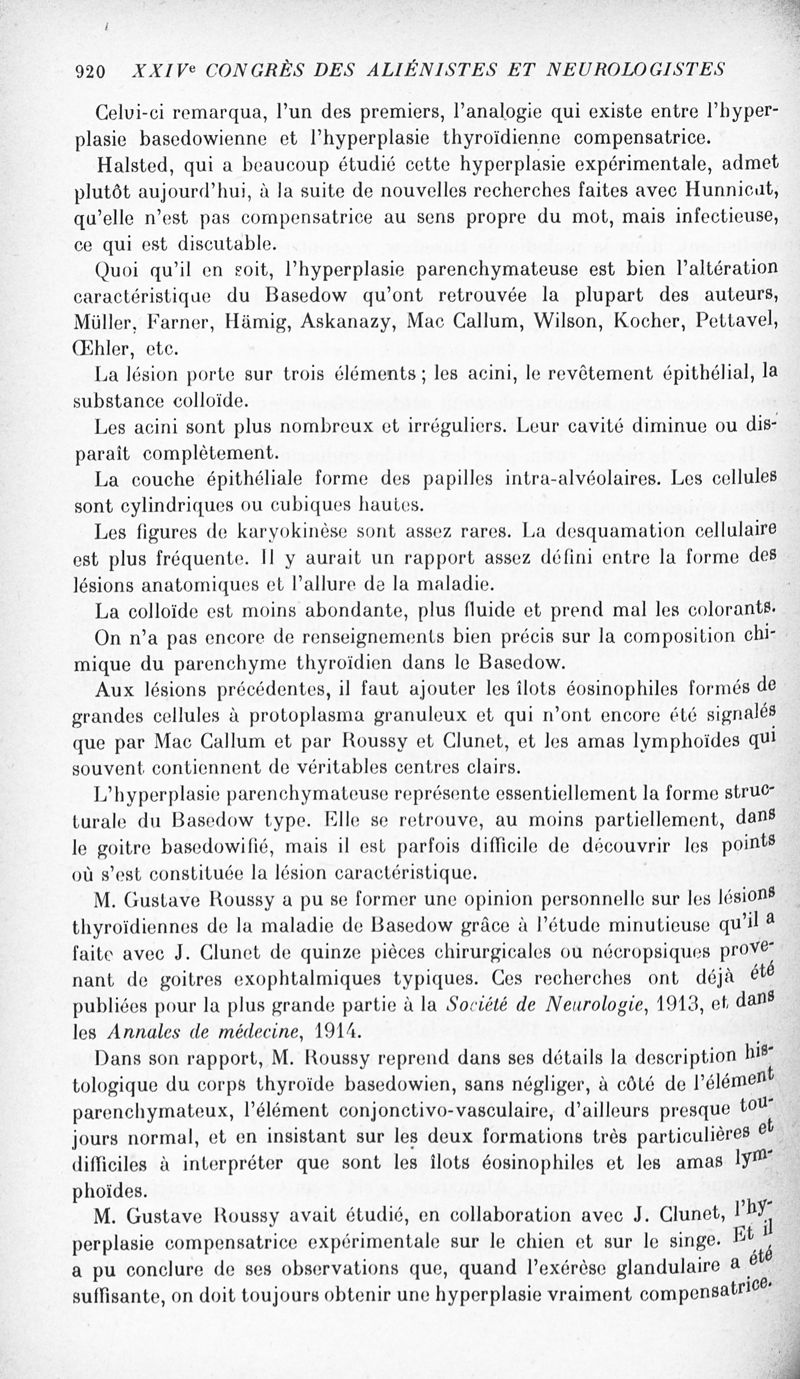 920 XXIVe CONGRÈS DES ALIÉNISTES ET NEUROLOGISTES

Celui-ci remarqua, l'un des premiers, l'analogie qui existe entre l'hyperplasie basedowienne et l'hyperplasie thyroïdienne compensatrice.

Halsted, qui a beaucoup étudié cette hyperplasie expérimentale, admet plutôt aujourd'hui, à la suite de nouvelles recherches faites avec Hunnicut, qu'elle n'est pas compensatrice au sens propre du mot, mais infectieuse, ce qui est discutable.

Quoi qu'il en soit, l'hyperplasie parenchymateuse est bien l'altération caractéristique du Basedow qu'ont retrouvée la plupart des auteurs, Müller, Farner, Hämig, Askanazy, Mac Callum, Wilson, Kocher, Pettavel, Œhler, etc.

La lésion porte sur trois éléments ; les acini, le revêtement épithélial, la substance colloïde.

Les acini sont plus nombreux et irréguliers. Leur cavité diminue ou disparaît complètement.

La couche épithéliale forme des papilles intra-alvéolaires. Les cellules sont cylindriques ou cubiques hautes.

Les figures de karyokinèse sont assez rares. La desquamation cellulaire est plus fréquente. Il y aurait un rapport assez défini entre la forme des lésions anatomiques et l'allure de la maladie.

La colloïde est moins abondante, plus fluide et prend mal les colorants.

On n'a pas encore de renseignements bien précis sur la composition chimique du parenchyme thyroïdien dans le Basedow.

Aux lésions précédentes, il faut ajouter les îlots éosinophiles formés de grandes cellules à protoplasma granuleux et qui n'ont encore été signalés que par Mac Callum et par Roussy et Clunet, et les amas lymphoïdes qui souvent contiennent de véritables centres clairs.

L'hyperplasie parenchymateuse représente essentiellement la forme structurale du Basedow type. Elle se retrouve, au moins partiellement, dans le goitre basedowifié, mais il est parfois difficile de découvrir les points où s'est constituée la lésion caractéristique.

M. Gustave Roussy a pu se former une opinion personnelle sur les lésions thyroïdiennes de la maladie de Basedow grâce à l'étude minutieuse qu'il a faite avec J. Clunet de quinze pièces chirurgicales ou nécropsiques provenant de goitres exophtalmiques typiques. Ces recherches ont déjà été publiées pour la plus grande partie à la Société de Neurologie, 1913, et dans les Annales de médecine, 1914.

Dans son rapport, M. Roussy reprend dans ses détails la description histologique du corps thyroïde basedowien, sans négliger, à côté de l'élément parenchymateux, l'élément conjonctivo-vasculaire, d'ailleurs presque toujours normal, et en insistant sur les deux formations très particulières et difficiles à interpréter que sont les îlots éosinophiles et les amas lymphoïdes.

M. Gustave Roussy avait étudié, en collaboration avec J. Clunet, l'hyperplasie compensatrice expérimentale sur le chien et sur le singe. Et il a pu conclure de ses observations que, quand l'exérèse glandulaire a été suffisante, on doit toujours obtenir une hyperplasie vraiment compensatrice.